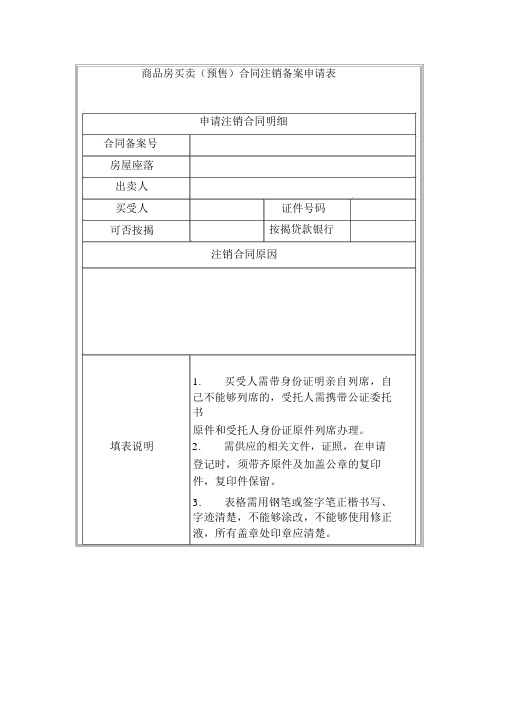 商品房买卖（预售）合同注销备案申请表

| 申请注销合同明细 | | | |
|---|---|---|---|
| 合同备案号 | | | |
| 房屋座落 | | | |
| 出卖人 | | | |
| 买受人 | | 证件号码 | |
| 可否按揭 | | 按揭贷款银行 | |
| 注销合同原因 | | | |
| | | | |
| 填表说明 | 1. 买受人需带身份证明亲自列席，自己不能够列席的，受托人需携带公证委托书原件和受托人身份证原件列席办理。 2. 需供应的相关文件，证照，在申请登记时，须带齐原件及加盖公章的复印件，复印件保留。 3. 表格需用钢笔或签字笔正楷书写、字迹清楚，不能够涂改，不能够使用修正液，所有盖章处印章应清楚。 | | |